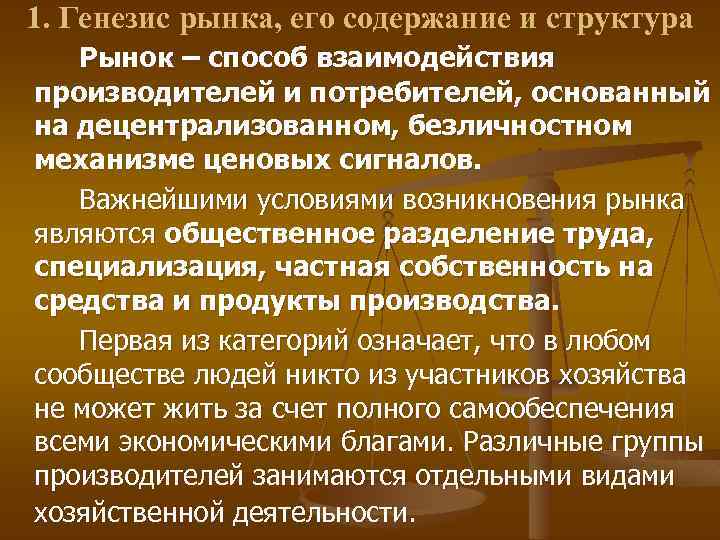 1. Генезис рынка, его содержание и структура

Рынок – способ взаимодействия производителей и потребителей, основанный на децентрализованном, безличностном механизме ценовых сигналов.

Важнейшими условиями возникновения рынка являются общественное разделение труда, специализация, частная собственность на средства и продукты производства.

Первая из категорий означает, что в любом сообществе людей никто из участников хозяйства не может жить за счет полного самообеспечения всеми экономическими благами. Различные группы производителей занимаются отдельными видами хозяйственной деятельности.